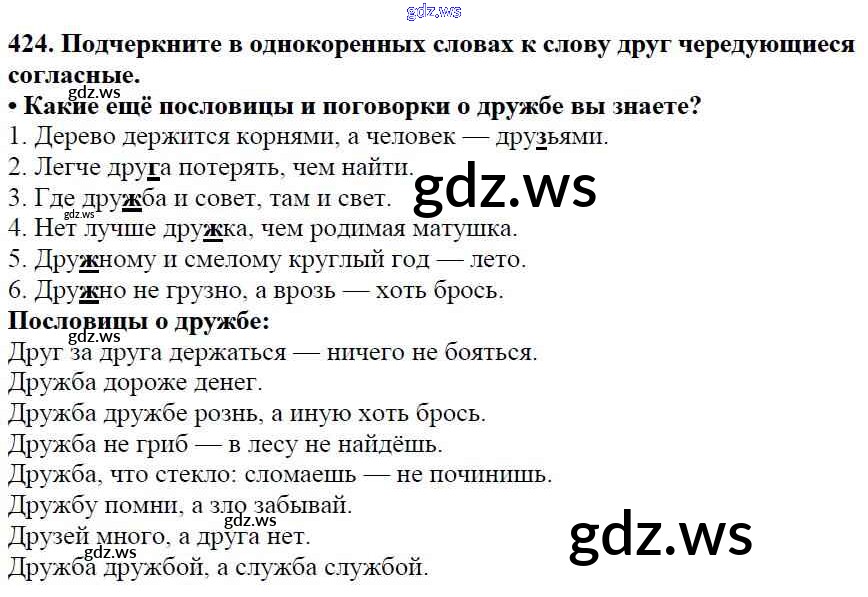 424. Подчеркните в однокоренных словах к слову друг чередующиеся согласные.

• Какие ещё пословицы и поговорки о дружбе вы знаете?

1. Дерево держится корнями, а человек — друзьями.
2. Легче друга потерять, чем найти.
3. Где дружба и совет, там и свет.
4. Нет лучше дружка, чем родимая матушка.
5. Дружному и смелому круглый год — лето.
6. Дружно не грузно, а врозь — хоть брось.

Пословицы о дружбе:

Друг за друга держаться — ничего не бояться.
Дружба дороже денег.
Дружба дружбе рознь, а иную хоть брось.
Дружба не гриб — в лесу не найдёшь.
Дружба, что стекло: сломаешь — не починишь.
Дружбу помни, а зло забывай.
Друзей много, а друга нет.
Дружба дружбой, а служба службой.

gdz.ws